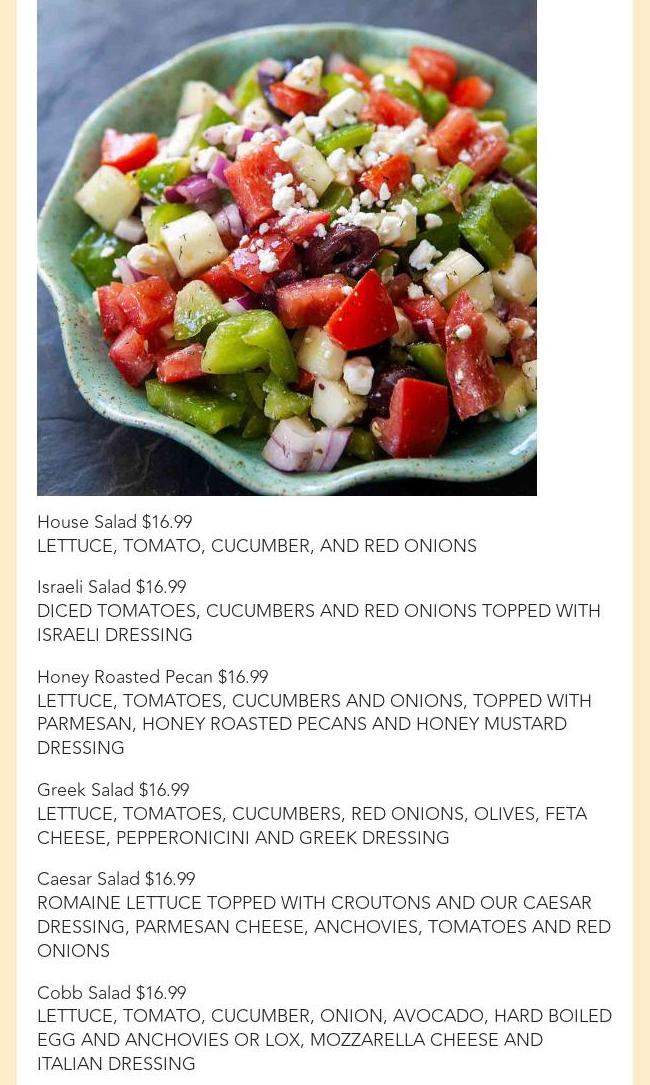 House Salad $16.99
LETTUCE, TOMATO, CUCUMBER, AND RED ONIONS

Israeli Salad $16.99
DICED TOMATOES, CUCUMBERS AND RED ONIONS TOPPED WITH ISRAELI DRESSING

Honey Roasted Pecan $16.99
LETTUCE, TOMATOES, CUCUMBERS AND ONIONS, TOPPED WITH PARMESAN, HONEY ROASTED PECANS AND HONEY MUSTARD DRESSING

Greek Salad $16.99
LETTUCE, TOMATOES, CUCUMBERS, RED ONIONS, OLIVES, FETA CHEESE, PEPPERONICINI AND GREEK DRESSING

Caesar Salad $16.99
ROMAINE LETTUCE TOPPED WITH CROUTONS AND OUR CAESAR DRESSING, PARMESAN CHEESE, ANCHOVIES, TOMATOES AND RED ONIONS

Cobb Salad $16.99
LETTUCE, TOMATO, CUCUMBER, ONION, AVOCADO, HARD BOILED EGG AND ANCHOVIES OR LOX, MOZZARELLA CHEESE AND ITALIAN DRESSING